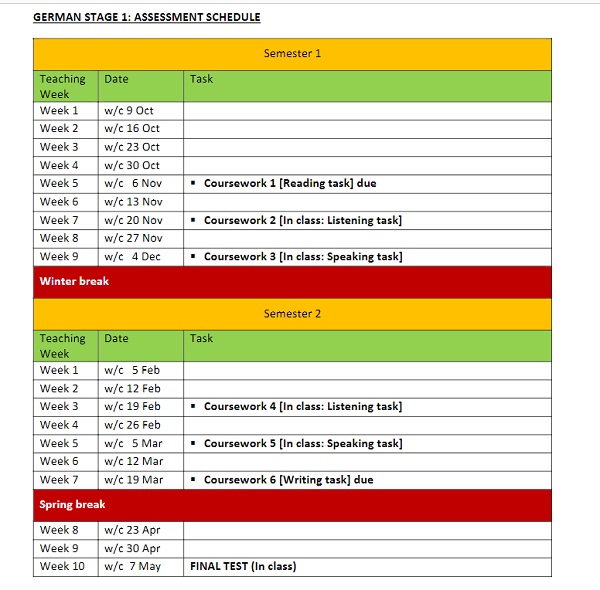 GERMAN STAGE 1: ASSESSMENT SCHEDULE

| Semester 1 | | |
|---|---|---|
| Teaching Week | Date | Task |
| Week 1 | w/c 9 Oct | |
| Week 2 | w/c 16 Oct | |
| Week 3 | w/c 23 Oct | |
| Week 4 | w/c 30 Oct | |
| Week 5 | w/c 6 Nov | ▪ Coursework 1 [Reading task] due |
| Week 6 | w/c 13 Nov | |
| Week 7 | w/c 20 Nov | ▪ Coursework 2 [In class: Listening task] |
| Week 8 | w/c 27 Nov | |
| Week 9 | w/c 4 Dec | ▪ Coursework 3 [In class: Speaking task] |
| Winter break | | |
| Semester 2 | | |
| Teaching Week | Date | Task |
| Week 1 | w/c 5 Feb | |
| Week 2 | w/c 12 Feb | |
| Week 3 | w/c 19 Feb | ▪ Coursework 4 [In class: Listening task] |
| Week 4 | w/c 26 Feb | |
| Week 5 | w/c 5 Mar | ▪ Coursework 5 [In class: Speaking task] |
| Week 6 | w/c 12 Mar | |
| Week 7 | w/c 19 Mar | ▪ Coursework 6 [Writing task] due |
| Spring break | | |
| Week 8 | w/c 23 Apr | |
| Week 9 | w/c 30 Apr | |
| Week 10 | w/c 7 May | FINAL TEST (In class) |